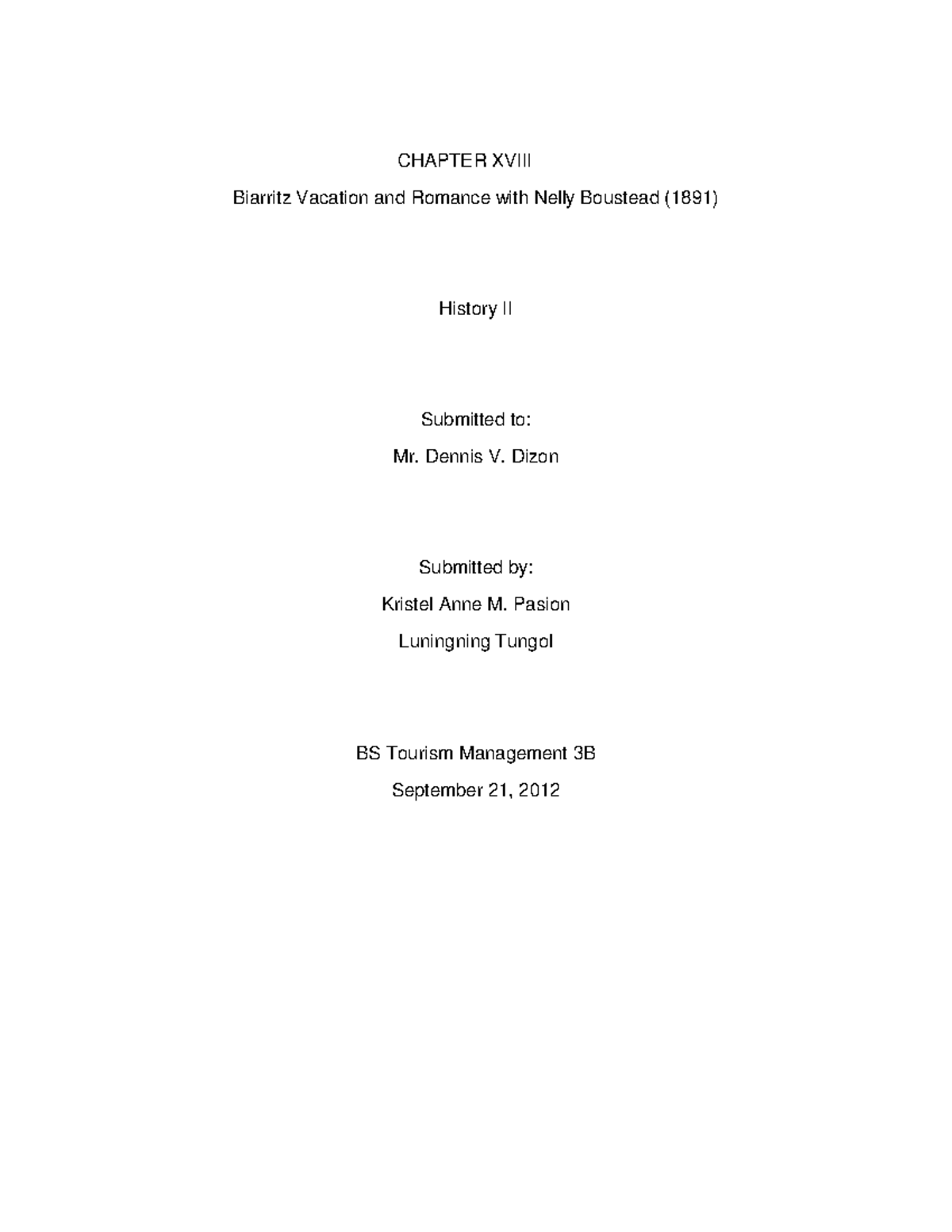 CHAPTER XVIII

Biarritz Vacation and Romance with Nelly Boustead (1891)

History II

Submitted to:

Mr. Dennis V. Dizon

Submitted by:

Kristel Anne M. Pasion

Luningning Tungol

BS Tourism Management 3B

September 21, 2012